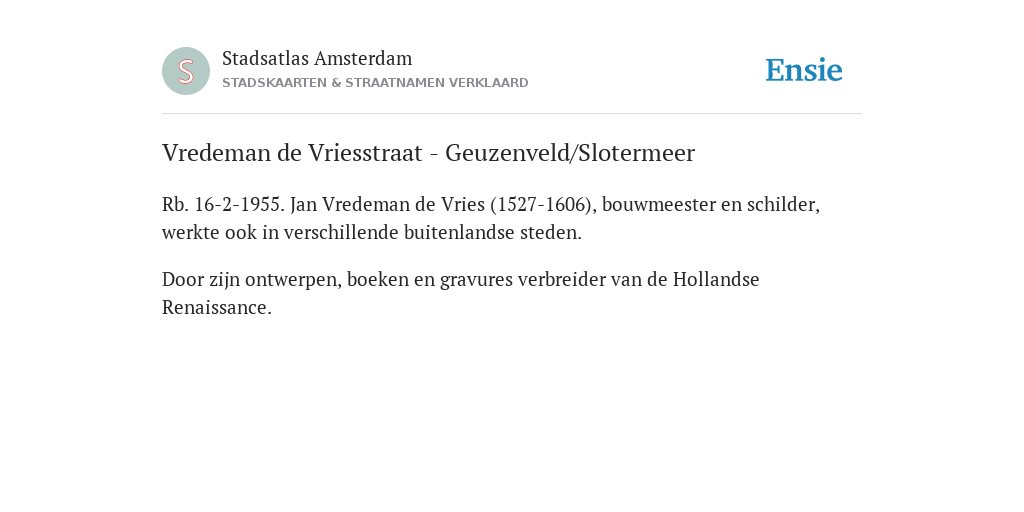 S

Stadsatlas Amsterdam
STADSKAARTEN & STRAATNAMEN VERKLAARD

Ensie

Vredeman de Vriesstraat - Geuzenveld/Slotermeer

Rb. 16-2-1955. Jan Vredeman de Vries (1527-1606), bouwmeester en schilder, werkte ook in verschillende buitenlandse steden.

Door zijn ontwerpen, boeken en gravures verbreider van de Hollandse Renaissance.